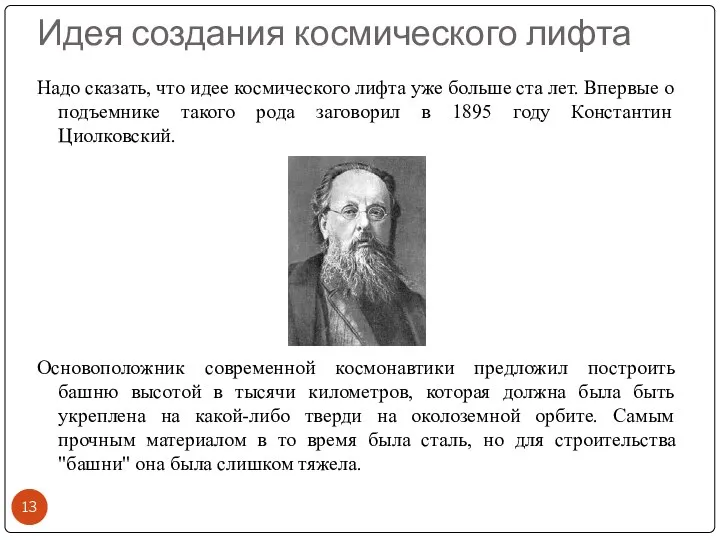 Идея создания космического лифта

Надо сказать, что идее космического лифта уже больше ста лет. Впервые о подъемнике такого рода заговорил в 1895 году Константин Циолковский.

Основоположник современной космонавтики предложил построить башню высотой в тысячи километров, которая должна была быть укреплена на какой-либо тверди на околоземной орбите. Самым прочным материалом в то время была сталь, но для строительства "башни" она была слишком тяжела.

13